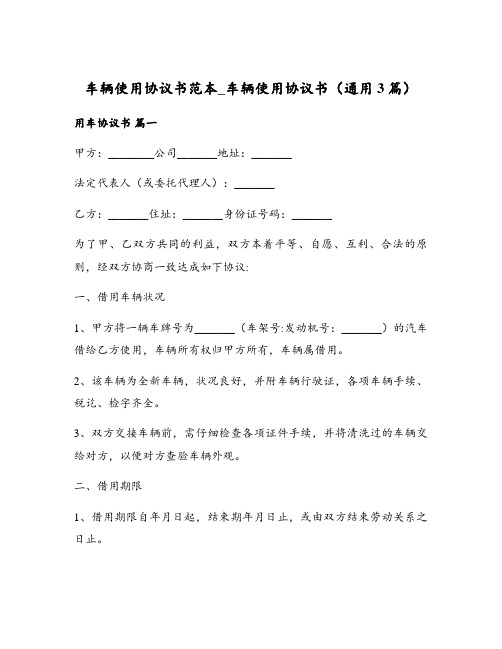 车辆使用协议书范本_车辆使用协议书（通用3篇）

用车协议书 篇一

甲方：________公司_______地址：_______

法定代表人（或委托代理人）：_______

乙方：_______住址：_______身份证号码：_______

为了甲、乙双方共同的利益，双方本着平等、自愿、互利、合法的原则，经双方协商一致达成如下协议:

一、借用车辆状况

1、甲方将一辆车牌号为_______（车架号:发动机号：_______）的汽车借给乙方使用，车辆所有权归甲方所有，车辆属借用。

2、该车辆为全新车辆，状况良好，并附车辆行驶证，各项车辆手续、税讫、检字齐全。

3、双方交接车辆前，需仔细检查各项证件手续，并将清洗过的车辆交给对方，以便对方查验车辆外观。

二、借用期限

1、借用期限自年月日起，结束期年月日止，或由双方结束劳动关系之日止。